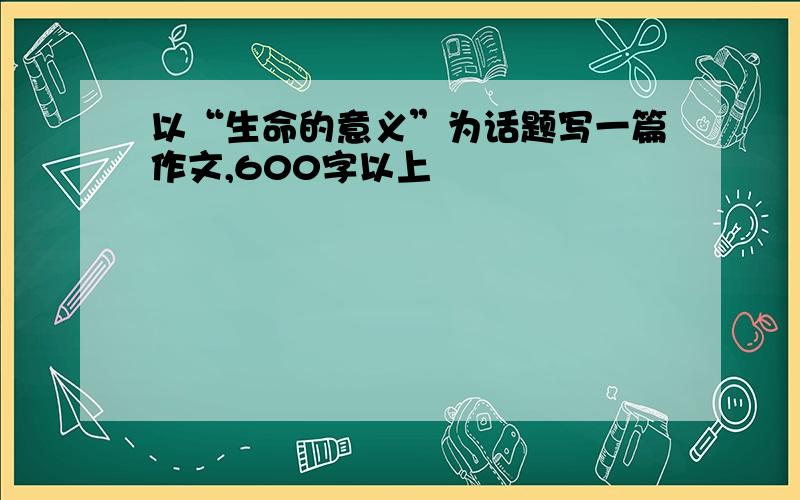 以“生命的意义”为话题写一篇作文,600字以上